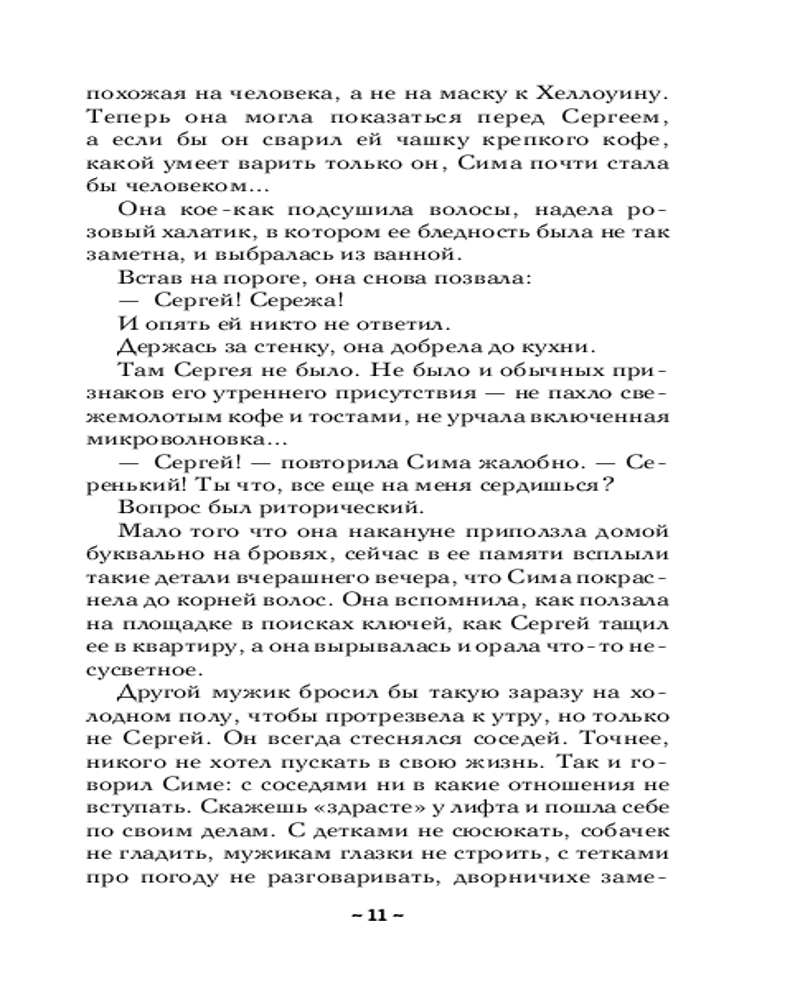 похожая на человека, а не на маску к Хеллоуину. Теперь она могла показаться перед Сергеем, а если бы он сварил ей чашку крепкого кофе, какой умеет варить только он, Сима почти стала бы человеком...

Она кое-как подсушила волосы, надела розовый халатик, в котором ее бледность была не так заметна, и выбралась из ванной.

Встав на пороге, она снова позвала:

— Сергей! Сережа!

И опять ей никто не ответил.

Держась за стенку, она добрела до кухни.

Там Сергея не было. Не было и обычных признаков его утреннего присутствия — не пахло свежемолотым кофе и тостами, не урчала включенная микроволновка...

— Сергей! — повторила Сима жалобно. — Серенький! Ты что, все еще на меня сердишься?

Вопрос был риторический.

Мало того что она накануне приползла домой буквально на бровях, сейчас в ее памяти всплыли такие детали вчерашнего вечера, что Сима покраснела до корней волос. Она вспомнила, как ползала на площадке в поисках ключей, как Сергей тащил ее в квартиру, а она вырывалась и орала что-то несусветное.

Другой мужик бросил бы такую заразу на холодном полу, чтобы протрезвела к утру, но только не Сергей. Он всегда стеснялся соседей. Точнее, никого не хотел пускать в свою жизнь. Так и говорил Симе: с соседями ни в какие отношения не вступать. Скажешь «здрасте» у лифта и пошла себе по своим делам. С детками не сюсюкать, собачек не гладить, мужикам глазки не строить, с тетками про погоду не разговаривать, дворничихе заме-

~ 11 ~